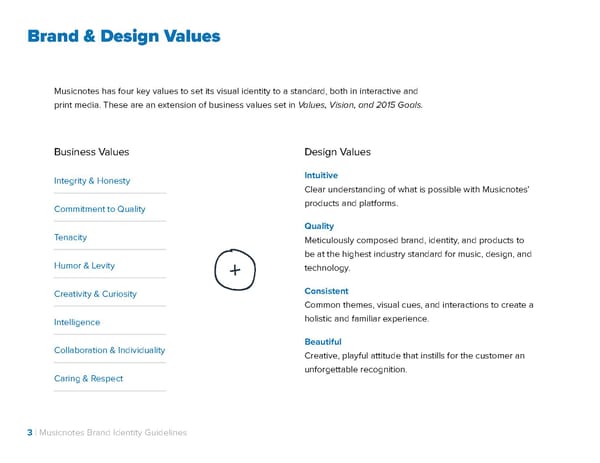 Brand & Design Values

Musicnotes has four key values to set its visual identity to a standard, both in interactive and print media. These are an extension of business values set in Values, Vision, and 2015 Goals.

Business Values

Integrity & Honesty

Commitment to Quality

Tenacity

Humor & Levity

Creativity & Curiosity

Intelligence

Collaboration & Individuality

Caring & Respect

+

Design Values

Intuitive
Clear understanding of what is possible with Musicnotes' products and platforms.

Quality
Meticulously composed brand, identity, and products to be at the highest industry standard for music, design, and technology.

Consistent
Common themes, visual cues, and interactions to create a holistic and familiar experience.

Beautiful
Creative, playful attitude that instills for the customer an unforgettable recognition.

3 | Musicnotes Brand Identity Guidelines